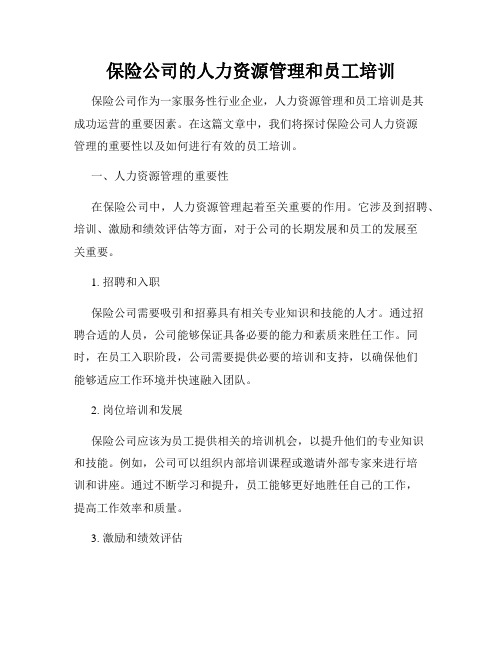 保险公司的人力资源管理和员工培训

保险公司作为一家服务性行业企业，人力资源管理和员工培训是其成功运营的重要因素。在这篇文章中，我们将探讨保险公司人力资源管理的重要性以及如何进行有效的员工培训。

一、人力资源管理的重要性

在保险公司中，人力资源管理起着至关重要的作用。它涉及到招聘、培训、激励和绩效评估等方面，对于公司的长期发展和员工的发展至关重要。

1. 招聘和入职

保险公司需要吸引和招募具有相关专业知识和技能的人才。通过招聘合适的人员，公司能够保证具备必要的能力和素质来胜任工作。同时，在员工入职阶段，公司需要提供必要的培训和支持，以确保他们能够适应工作环境并快速融入团队。

2. 岗位培训和发展

保险公司应该为员工提供相关的培训机会，以提升他们的专业知识和技能。例如，公司可以组织内部培训课程或邀请外部专家来进行培训和讲座。通过不断学习和提升，员工能够更好地胜任自己的工作，提高工作效率和质量。

3. 激励和绩效评估